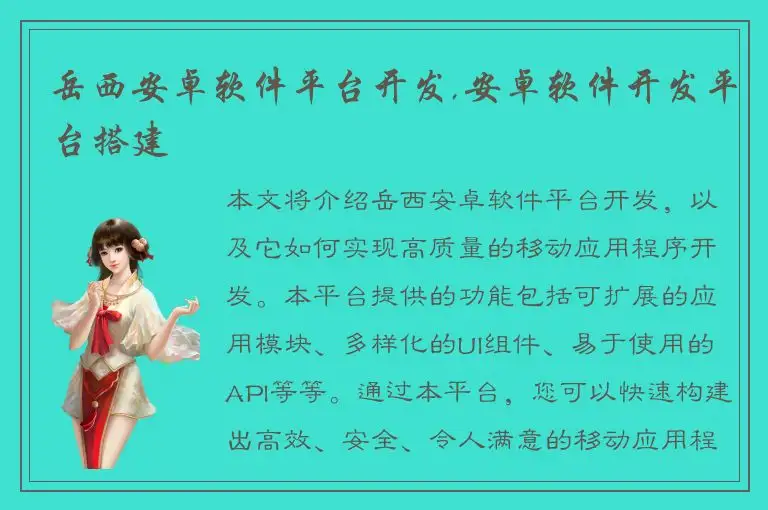 岳西安卓软件平台开发,安卓软件开发平台搭建

本文将介绍岳西安卓软件平台开发，以及它如何实现高质量的移动应用程序开发。本平台提供的功能包括可扩展的应用模块、多样化的UI组件、易于使用的API等等。通过本平台，您可以快速构建出高效、安全、令人满意的移动应用程